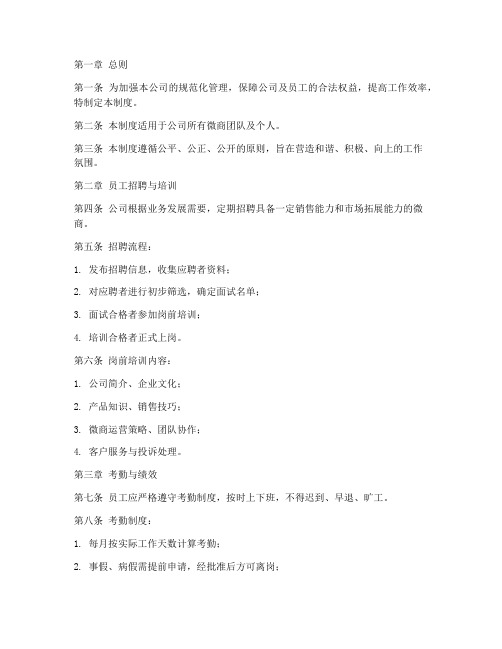 第一章 总则

第一条 为加强本公司的规范化管理，保障公司及员工的合法权益，提高工作效率，特制定本制度。

第二条 本制度适用于公司所有微商团队及个人。

第三条 本制度遵循公平、公正、公开的原则，旨在营造和谐、积极、向上的工作氛围。

第二章 员工招聘与培训

第四条 公司根据业务发展需要，定期招聘具备一定销售能力和市场拓展能力的微商。

第五条 招聘流程：

1. 发布招聘信息，收集应聘者资料；

2. 对应聘者进行初步筛选，确定面试名单；

3. 面试合格者参加岗前培训；

4. 培训合格者正式上岗。

第六条 岗前培训内容：

1. 公司简介、企业文化；

2. 产品知识、销售技巧；

3. 微商运营策略、团队协作；

4. 客户服务与投诉处理。

第三章 考勤与绩效

第七条 员工应严格遵守考勤制度，按时上下班，不得迟到、早退、旷工。

第八条 考勤制度：

1. 每月按实际工作天数计算考勤；

2. 事假、病假需提前申请，经批准后方可离岗；